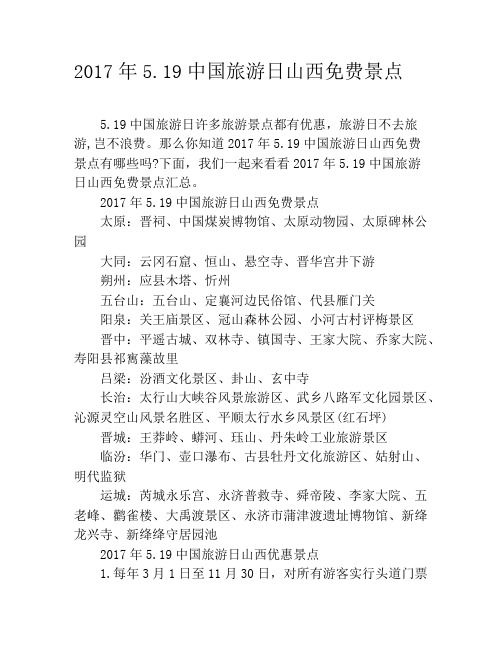 2017 年 5.19 中国旅游日山西免费景点

5.19 中国旅游日许多旅游景点都有优惠，旅游日不去旅游，岂不浪费。那么你知道 2017 年 5.19 中国旅游日山西免费景点有哪些吗?下面，我们一起来看看 2017 年 5.19 中国旅游日山西免费景点汇总。

2017 年 5.19 中国旅游日山西免费景点

太原：晋祠、中国煤炭博物馆、太原动物园、太原碑林公园

大同：云冈石窟、恒山、悬空寺、晋华宫井下游

朔州：应县木塔、忻州

五台山：五台山、定襄河边民俗馆、代县雁门关

阳泉：关王庙景区、冠山森林公园、小河古村评梅景区

晋中：平遥古城、双林寺、镇国寺、王家大院、乔家大院、寿阳县祁寯藻故里

吕梁：汾酒文化景区、卦山、玄中寺

长治：太行山大峡谷风景旅游区、武乡八路军文化园景区、沁源灵空山风景名胜区、平顺太行水乡风景区(红石坪)

晋城：王莽岭、蟒河、珏山、丹朱岭工业旅游景区

临汾：华门、壶口瀑布、古县牡丹文化旅游区、姑射山、明代监狱

运城：芮城永乐宫、永济普救寺、舜帝陵、李家大院、五老峰、鹳雀楼、大禹渡景区、永济市蒲津渡遗址博物馆、新绛龙兴寺、新绛绛守居园池

2017 年 5.19 中国旅游日山西优惠景点

1.每年 3 月 1 日至 11 月 30 日，对所有游客实行头道门票